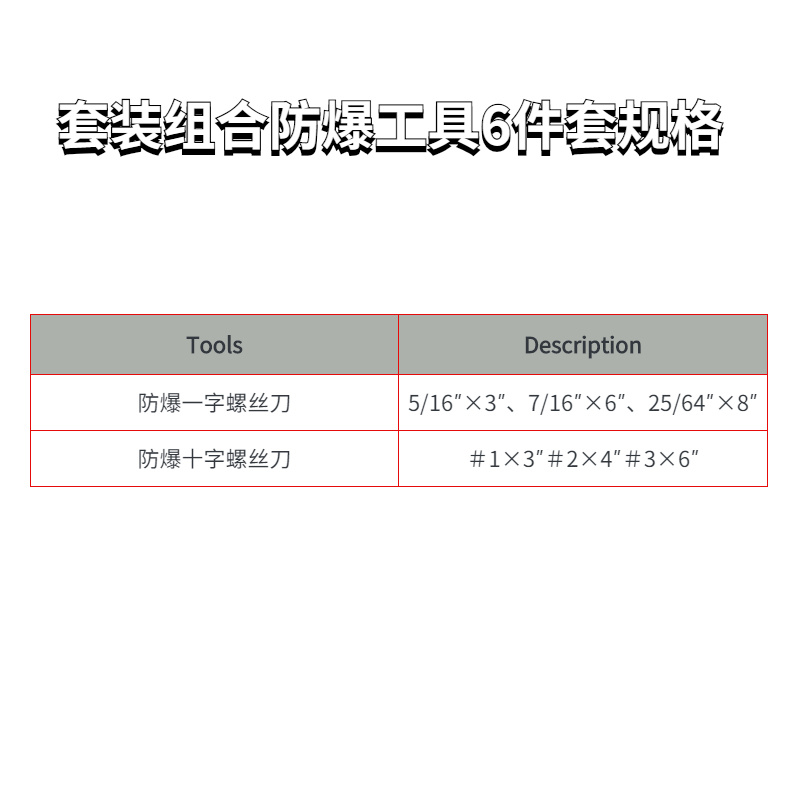 套装组合防爆工具6件套规格

| Tools | Description |
|---|---|
| 防爆一字螺丝刀 | 5/16″×3″、7/16″×6″、25/64″×8″ |
| 防爆十字螺丝刀 | ＃1×3″＃2×4″＃3×6″ |